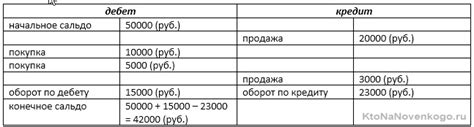 | дебет | | кредит | |
|---|---|---|---|
| начальное сальдо | 50000 (руб.) | | |
| | | продажа | 20000 (руб.) |
| покупка | 10000 (руб.) | | |
| покупка | 5000 (руб.) | | |
| | | продажа | 3000 (руб.) |
| оборот по дебету | 15000 (руб.) | оборот по кредиту | 23000 (руб.) |
| конечное сальдо | 50000 + 15000 – 23000 = 42000 (руб.) | | |

KtoNaNovenkogo.ru